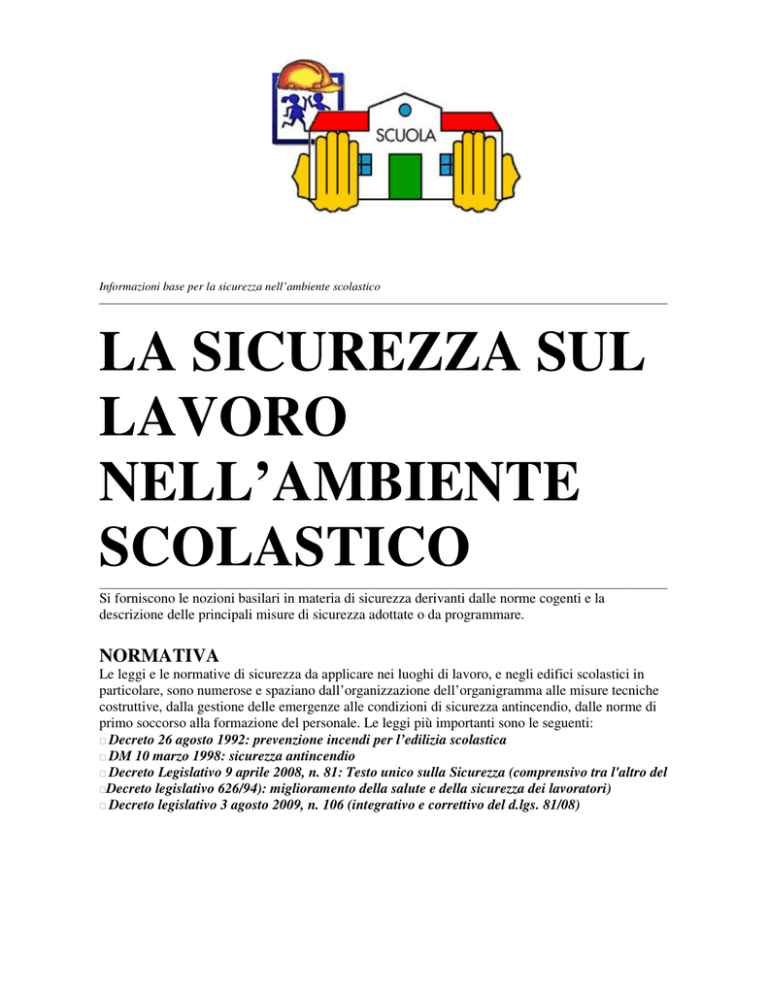 SCUOLA

Informazioni base per la sicurezza nell'ambiente scolastico

LA SICUREZZA SUL LAVORO NELL'AMBIENTE SCOLASTICO

Si forniscono le nozioni basilari in materia di sicurezza derivanti dalle norme cogenti e la descrizione delle principali misure di sicurezza adottate o da programmare.

NORMATIVA

Le leggi e le normative di sicurezza da applicare nei luoghi di lavoro, e negli edifici scolastici in particolare, sono numerose e spaziano dall'organizzazione dell'organigramma alle misure tecniche costruttive, dalla gestione delle emergenze alle condizioni di sicurezza antincendio, dalle norme di primo soccorso alla formazione del personale. Le leggi più importanti sono le seguenti:
□ Decreto 26 agosto 1992: prevenzione incendi per l'edilizia scolastica
□ DM 10 marzo 1998: sicurezza antincendio
□ Decreto Legislativo 9 aprile 2008, n. 81: Testo unico sulla Sicurezza (comprensivo tra l'altro del
□Decreto legislativo 626/94): miglioramento della salute e della sicurezza dei lavoratori)
□ Decreto legislativo 3 agosto 2009, n. 106 (integrativo e correttivo del d.lgs. 81/08)